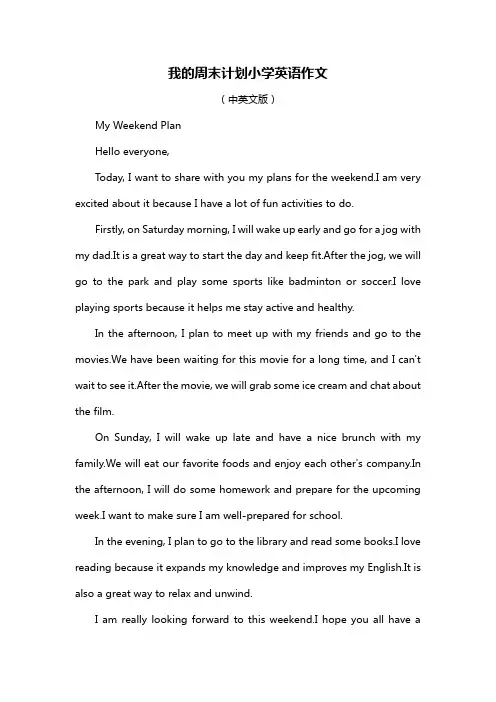 我的周末计划小学英语作文

（中英文版）

My Weekend Plan

Hello everyone,

Today, I want to share with you my plans for the weekend.I am very excited about it because I have a lot of fun activities to do.

Firstly, on Saturday morning, I will wake up early and go for a jog with my dad.It is a great way to start the day and keep fit.After the jog, we will go to the park and play some sports like badminton or soccer.I love playing sports because it helps me stay active and healthy.

In the afternoon, I plan to meet up with my friends and go to the movies.We have been waiting for this movie for a long time, and I can't wait to see it.After the movie, we will grab some ice cream and chat about the film.

On Sunday, I will wake up late and have a nice brunch with my family.We will eat our favorite foods and enjoy each other's company.In the afternoon, I will do some homework and prepare for the upcoming week.I want to make sure I am well-prepared for school.

In the evening, I plan to go to the library and read some books.I love reading because it expands my knowledge and improves my English.It is also a great way to relax and unwind.

I am really looking forward to this weekend.I hope you all have a